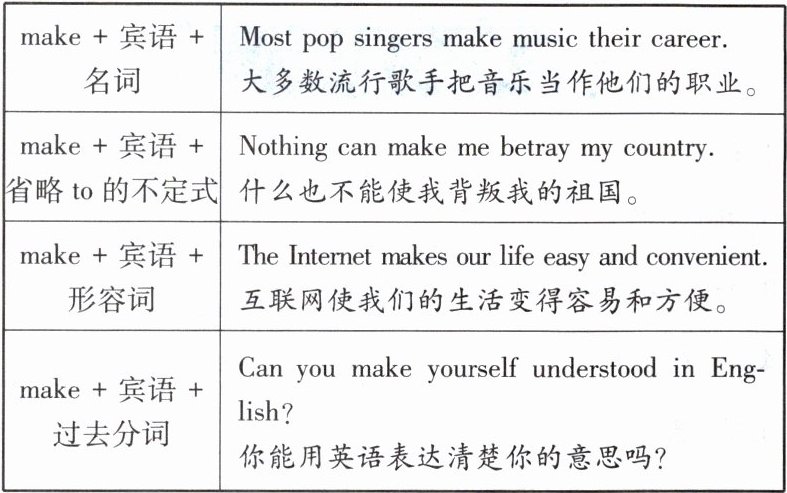 | make + 宾语 + 名词 | Most pop singers make music their career. 大多数流行歌手把音乐当作他们的职业。 |
|---|---|
| make + 宾语 + 省略to的不定式 | Nothing can make me betray my country. 什么也不能使我背叛我的祖国。 |
| make + 宾语 + 形容词 | The Internet makes our life easy and convenient. 互联网使我们的生活变得容易和方便。 |
| make + 宾语 + 过去分词 | Can you make yourself understood in English? 你能用英语表达清楚你的意思吗? |